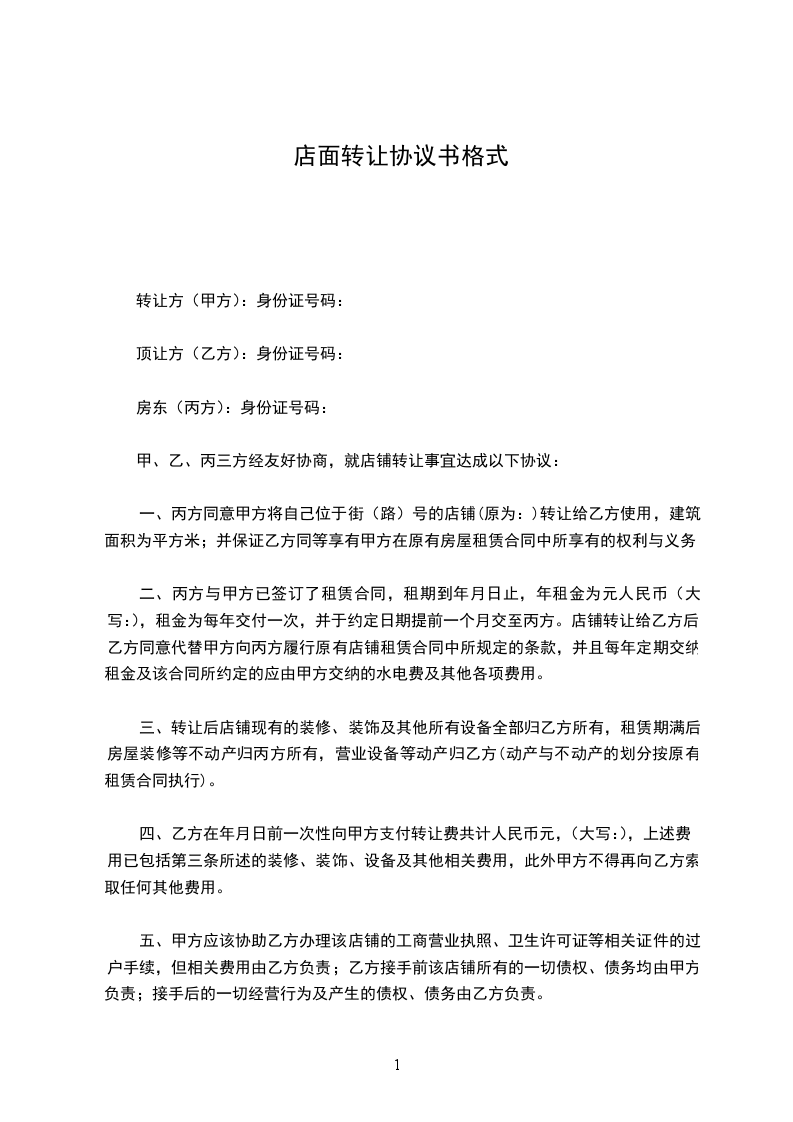 店面转让协议书格式

转让方（甲方）：身份证号码：

顶让方（乙方）：身份证号码：

房东（丙方）：身份证号码：

甲、乙、丙三方经友好协商，就店铺转让事宜达成以下协议：

一、丙方同意甲方将自己位于街（路）号的店铺(原为：)转让给乙方使用，建筑面积为平方米；并保证乙方同等享有甲方在原有房屋租赁合同中所享有的权利与义务

二、丙方与甲方已签订了租赁合同，租期到年月日止，年租金为元人民币（大写:)，租金为每年交付一次，并于约定日期提前一个月交至丙方。店铺转让给乙方后乙方同意代替甲方向丙方履行原有店铺租赁合同中所规定的条款，并且每年定期交纳租金及该合同所约定的应由甲方交纳的水电费及其他各项费用。

三、转让后店铺现有的装修、装饰及其他所有设备全部归乙方所有，租赁期满后房屋装修等不动产归丙方所有，营业设备等动产归乙方(动产与不动产的划分按原有租赁合同执行)。

四、乙方在年月日前一次性向甲方支付转让费共计人民币元，(大写:)，上述费用已包括第三条所述的装修、装饰、设备及其他相关费用，此外甲方不得再向乙方索取任何其他费用。

五、甲方应该协助乙方办理该店铺的工商营业执照、卫生许可证等相关证件的过户手续，但相关费用由乙方负责；乙方接手前该店铺所有的一切债权、债务均由甲方负责；接手后的一切经营行为及产生的债权、债务由乙方负责。

1